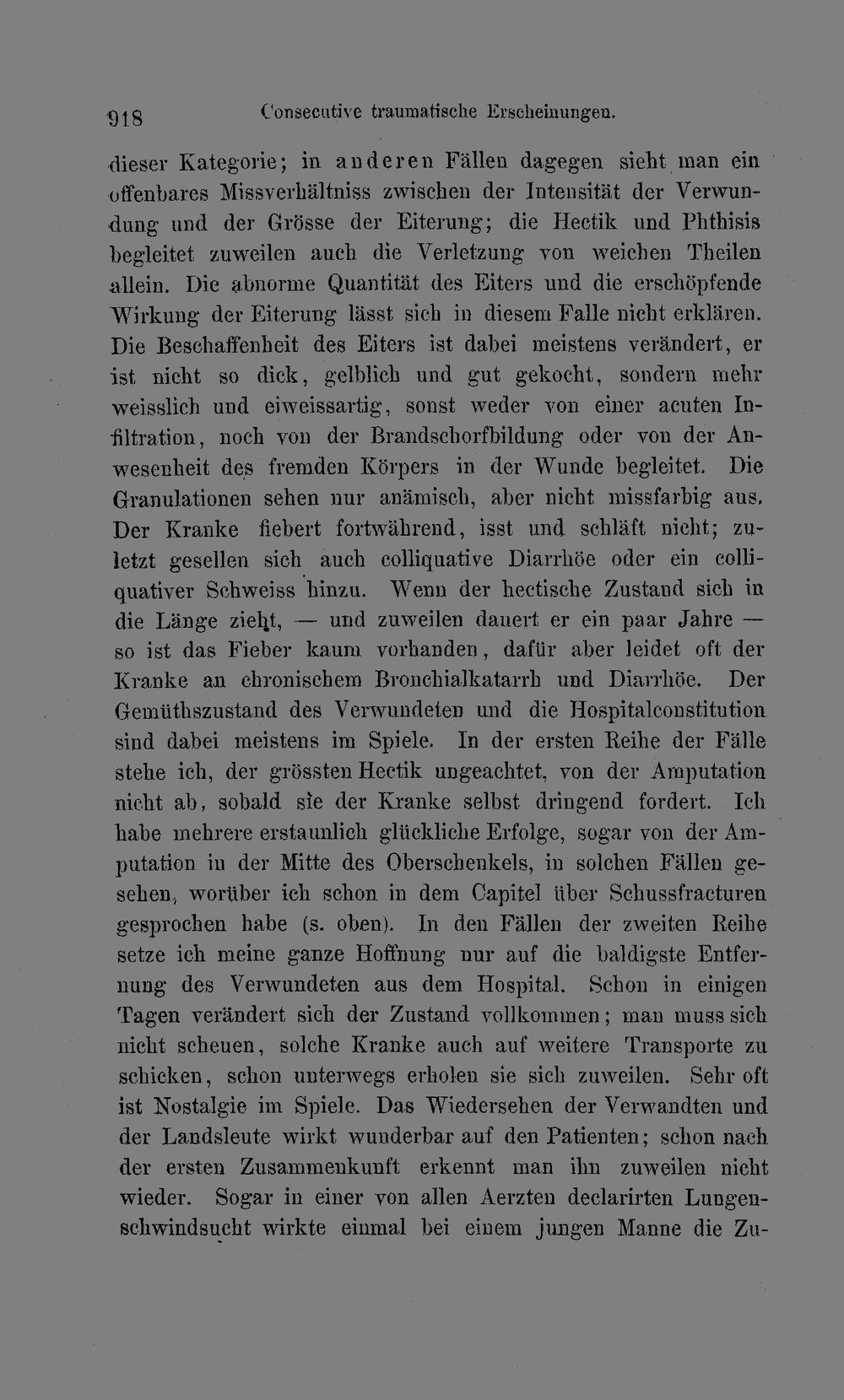 918 Consecutive traumatische Erscheinungen.

dieser Kategorie; in anderen Fällen dagegen sieht man ein offenbares Missverhältniss zwischen der Intensität der Verwundung und der Grösse der Eiterung; die Hectik und Phthisis begleitet zuweilen auch die Verletzung von weichen Theilen allein. Die abnorme Quantität des Eiters und die erschöpfende Wirkung der Eiterung lässt sich in diesem Falle nicht erklären. Die Beschaffenheit des Eiters ist dabei meistens verändert, er ist nicht so dick, gelblich und gut gekocht, sondern mehr weisslich und eiweissartig, sonst weder von einer acuten Infiltration, noch von der Brandschorfbildung oder von der Anwesenheit des fremden Körpers in der Wunde begleitet. Die Granulationen sehen nur anämisch, aber nicht missfarbig aus. Der Kranke fiebert fortwährend, isst und schläft nicht; zuletzt gesellen sich auch colliquative Diarrhöe oder ein colliquativer Schweiss hinzu. Wenn der hectische Zustand sich in die Länge zieht, — und zuweilen dauert er ein paar Jahre — so ist das Fieber kaum vorhanden, dafür aber leidet oft der Kranke an chronischem Bronchialkatarrh und Diarrhöe. Der Gemüthszustand des Verwundeten und die Hospitalconstitution sind dabei meistens im Spiele. In der ersten Reihe der Fälle stehe ich, der grössten Hectik ungeachtet, von der Amputation nicht ab, sobald sie der Kranke selbst dringend fordert. Ich habe mehrere erstaunlich glückliche Erfolge, sogar von der Amputation in der Mitte des Oberschenkels, in solchen Fällen gesehen, worüber ich schon in dem Capitel über Schussfracturen gesprochen habe (s. oben). In den Fällen der zweiten Reihe setze ich meine ganze Hoffnung nur auf die baldigste Entfernung des Verwundeten aus dem Hospital. Schon in einigen Tagen verändert sich der Zustand vollkommen; man muss sich nicht scheuen, solche Kranke auch auf weitere Transporte zu schicken, schon unterwegs erholen sie sich zuweilen. Sehr oft ist Nostalgie im Spiele. Das Wiedersehen der Verwandten und der Landsleute wirkt wunderbar auf den Patienten; schon nach der ersten Zusammenkunft erkennt man ihn zuweilen nicht wieder. Sogar in einer von allen Aerzten declarirten Lungenschwindsucht wirkte einmal bei einem jungen Manne die Zu-